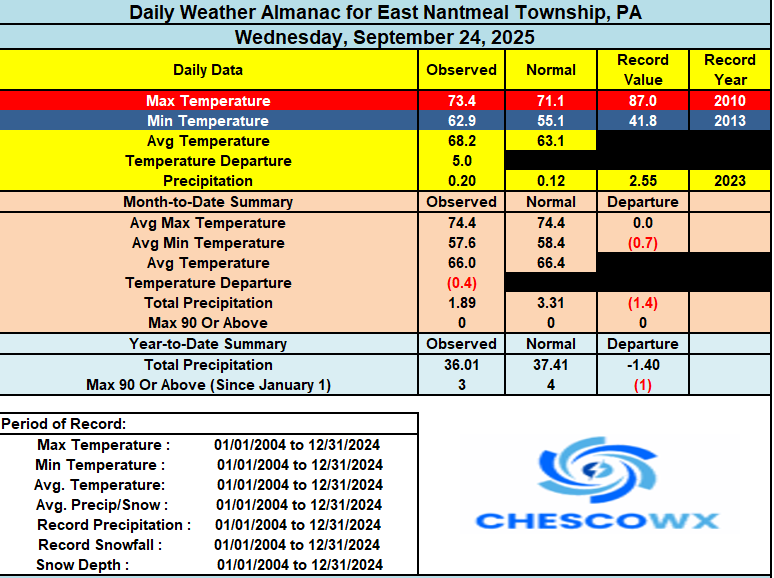 Daily Weather Almanac for East Nantmeal Township, PA
Wednesday, September 24, 2025

| Daily Data | Observed | Normal | Record Value | Record Year |
|---|---|---|---|---|
| Max Temperature | 73.4 | 71.1 | 87.0 | 2010 |
| Min Temperature | 62.9 | 55.1 | 41.8 | 2013 |
| Avg Temperature | 68.2 | 63.1 | | |
| Temperature Departure | 5.0 | | | |
| Precipitation | 0.20 | 0.12 | 2.55 | 2023 |
| Month-to-Date Summary | Observed | Normal | Departure | |
| Avg Max Temperature | 74.4 | 74.4 | 0.0 | |
| Avg Min Temperature | 57.6 | 58.4 | (0.7) | |
| Avg Temperature | 66.0 | 66.4 | | |
| Temperature Departure | (0.4) | | | |
| Total Precipitation | 1.89 | 3.31 | (1.4) | |
| Max 90 Or Above | 0 | 0 | 0 | |
| Year-to-Date Summary | Observed | Normal | Departure | |
| Total Precipitation | 36.01 | 37.41 | -1.40 | |
| Max 90 Or Above (Since January 1) | 3 | 4 | (1) | |

Period of Record:
| | |
|---|---|
| Max Temperature : | 01/01/2004 to 12/31/2024 |
| Min Temperature : | 01/01/2004 to 12/31/2024 |
| Avg. Temperature: | 01/01/2004 to 12/31/2024 |
| Avg. Precip/Snow : | 01/01/2004 to 12/31/2024 |
| Record Precipitation : | 01/01/2004 to 12/31/2024 |
| Record Snowfall : | 01/01/2004 to 12/31/2024 |
| Snow Depth : | 01/01/2004 to 12/31/2024 |

CHESCOWX